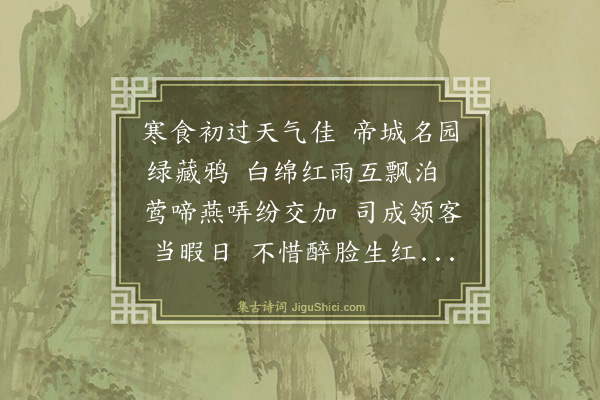 寒食初过天气佳 帝城名园绿藏鸦 白绵红雨互飘泊 莺啼燕哢纷交加 司成领客当暇日 不惜醉脸生红...

集古诗词 JiguShici.com